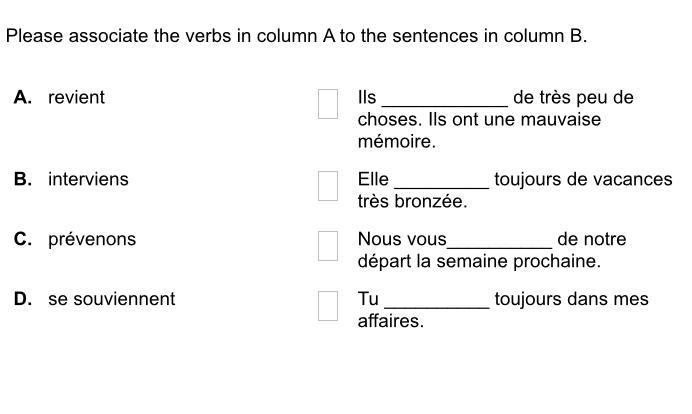 Please associate the verbs in column A to the sentences in column B.

A. revient

B. interviens

C. prévenons

D. se souviennent

Ils ____________ de très peu de choses. Ils ont une mauvaise mémoire.

Elle _________ toujours de vacances très bronzée.

Nous vous__________ de notre départ la semaine prochaine.

Tu __________ toujours dans mes affaires.